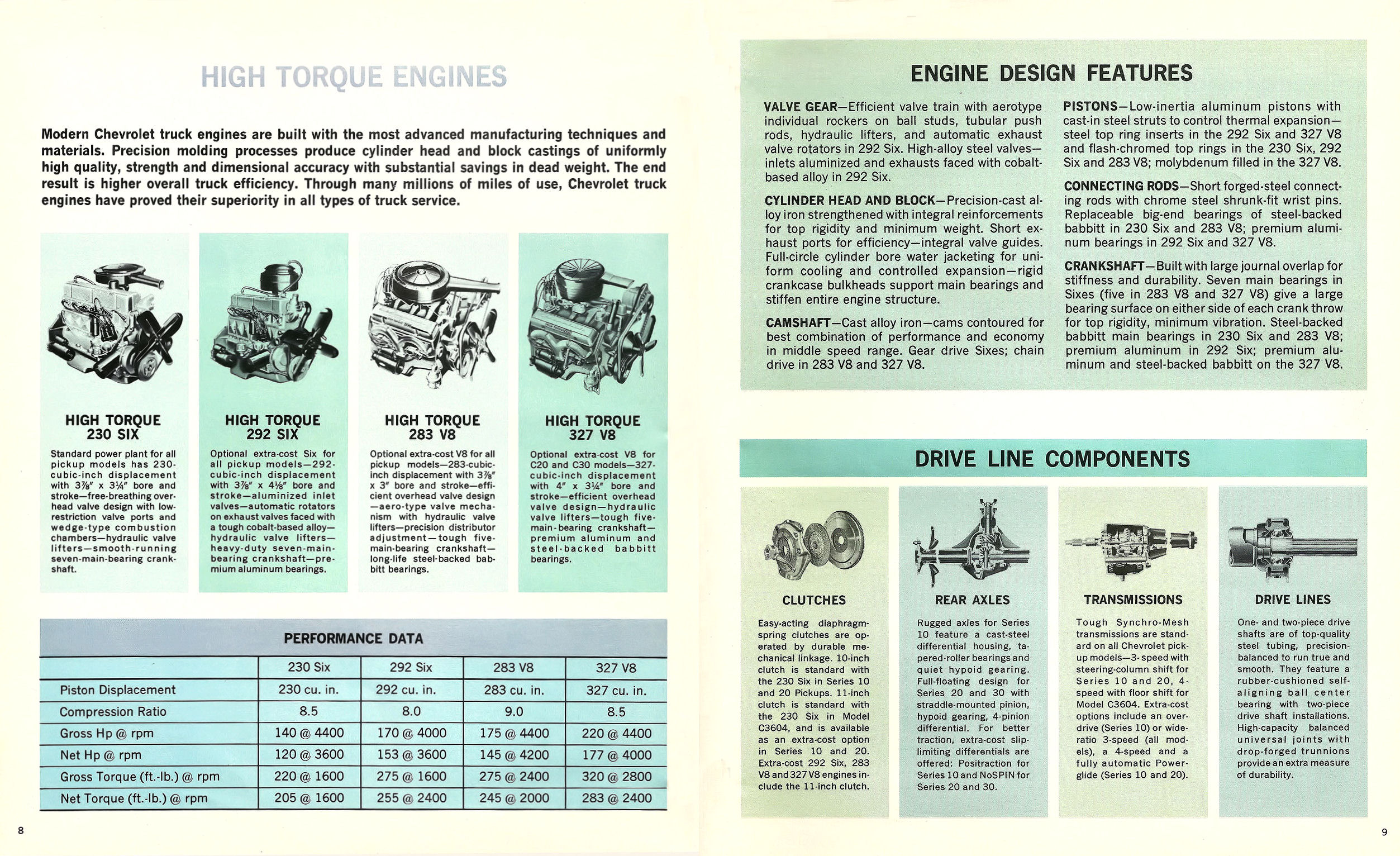 HIGH TORQUE ENGINES

Modern Chevrolet truck engines are built with the most advanced manufacturing techniques and materials. Precision molding processes produce cylinder head and block castings of uniformly high quality, strength and dimensional accuracy with substantial savings in dead weight. The end result is higher overall truck efficiency. Through many millions of miles of use, Chevrolet truck engines have proved their superiority in all types of truck service.

HIGH TORQUE 230 SIX

Standard power plant for all pickup models has 230-cubic-inch displacement with 3⅞" x 3¼" bore and stroke—free-breathing overhead valve design with low-restriction valve ports and wedge-type combustion chambers—hydraulic valve lifters—smooth-running seven-main-bearing crankshaft.

HIGH TORQUE 292 SIX

Optional extra-cost Six for all pickup models—292-cubic-inch displacement with 3⅞" x 4⅛" bore and stroke—aluminized inlet valves—automatic rotators on exhaust valves faced with a tough cobalt-based alloy—hydraulic valve lifters—heavy-duty seven-main-bearing crankshaft—premium aluminum bearings.

HIGH TORQUE 283 V8

Optional extra-cost V8 for all pickup models—283-cubic-inch displacement with 3⅞" x 3" bore and stroke—efficient overhead valve design—aero-type valve mechanism with hydraulic valve lifters—precision distributor adjustment—tough five-main-bearing crankshaft—long-life steel-backed babbitt bearings.

HIGH TORQUE 327 V8

Optional extra-cost V8 for C20 and C30 models—327-cubic-inch displacement with 4" x 3¼" bore and stroke—efficient overhead valve design—hydraulic valve lifters—tough five-main-bearing crankshaft—premium aluminum and steel-backed babbitt bearings.

PERFORMANCE DATA

| | 230 Six | 292 Six | 283 V8 | 327 V8 |
|---|---|---|---|---|
| Piston Displacement | 230 cu. in. | 292 cu. in. | 283 cu. in. | 327 cu. in. |
| Compression Ratio | 8.5 | 8.0 | 9.0 | 8.5 |
| Gross Hp @ rpm | 140 @ 4400 | 170 @ 4000 | 175 @ 4400 | 220 @ 4400 |
| Net Hp @ rpm | 120 @ 3600 | 153 @ 3600 | 145 @ 4200 | 177 @ 4000 |
| Gross Torque (ft.-lb.) @ rpm | 220 @ 1600 | 275 @ 1600 | 275 @ 2400 | 320 @ 2800 |
| Net Torque (ft.-lb.) @ rpm | 205 @ 1600 | 255 @ 2400 | 245 @ 2000 | 283 @ 2400 |

8

ENGINE DESIGN FEATURES

VALVE GEAR—Efficient valve train with aerotype individual rockers on ball studs, tubular push rods, hydraulic lifters, and automatic exhaust valve rotators in 292 Six. High-alloy steel valves—inlets aluminized and exhausts faced with cobalt-based alloy in 292 Six.

CYLINDER HEAD AND BLOCK—Precision-cast alloy iron strengthened with integral reinforcements for top rigidity and minimum weight. Short exhaust ports for efficiency—integral valve guides. Full-circle cylinder bore water jacketing for uniform cooling and controlled expansion—rigid crankcase bulkheads support main bearings and stiffen entire engine structure.

CAMSHAFT—Cast alloy iron—cams contoured for best combination of performance and economy in middle speed range. Gear drive Sixes; chain drive in 283 V8 and 327 V8.

PISTONS—Low-inertia aluminum pistons with cast-in steel struts to control thermal expansion—steel top ring inserts in the 292 Six and 327 V8 and flash-chromed top rings in the 230 Six, 292 Six and 283 V8; molybdenum filled in the 327 V8.

CONNECTING RODS—Short forged-steel connecting rods with chrome steel shrunk-fit wrist pins. Replaceable big-end bearings of steel-backed babbitt in 230 Six and 283 V8; premium aluminum bearings in 292 Six and 327 V8.

CRANKSHAFT—Built with large journal overlap for stiffness and durability. Seven main bearings in Sixes (five in 283 V8 and 327 V8) give a large bearing surface on either side of each crank throw for top rigidity, minimum vibration. Steel-backed babbitt main bearings in 230 Six and 283 V8; premium aluminum in 292 Six; premium aluminum and steel-backed babbitt on the 327 V8.

DRIVE LINE COMPONENTS

CLUTCHES

Easy-acting diaphragm-spring clutches are operated by durable mechanical linkage. 10-inch clutch is standard with the 230 Six in Series 10 and 20 Pickups. 11-inch clutch is standard with the 230 Six in Model C3604, and is available as an extra-cost option in Series 10 and 20. Extra-cost 292 Six, 283 V8 and 327 V8 engines include the 11-inch clutch.

REAR AXLES

Rugged axles for Series 10 feature a cast-steel differential housing, tapered-roller bearings and quiet hypoid gearing. Full-floating design for Series 20 and 30 with straddle-mounted pinion, hypoid gearing, 4-pinion differential. For better traction, extra-cost slip-limiting differentials are offered: Positraction for Series 10 and NoSPIN for Series 20 and 30.

TRANSMISSIONS

Tough Synchro-Mesh transmissions are standard on all Chevrolet pickup models—3-speed with steering-column shift for Series 10 and 20, 4-speed with floor shift for Model C3604. Extra-cost options include an overdrive (Series 10) or wide-ratio 3-speed (all models), a 4-speed and a fully automatic Powerglide (Series 10 and 20).

DRIVE LINES

One- and two-piece drive shafts are of top-quality steel tubing, precision-balanced to run true and smooth. They feature a rubber-cushioned self-aligning ball center bearing with two-piece drive shaft installations. High-capacity balanced universal joints with drop-forged trunnions provide an extra measure of durability.

9